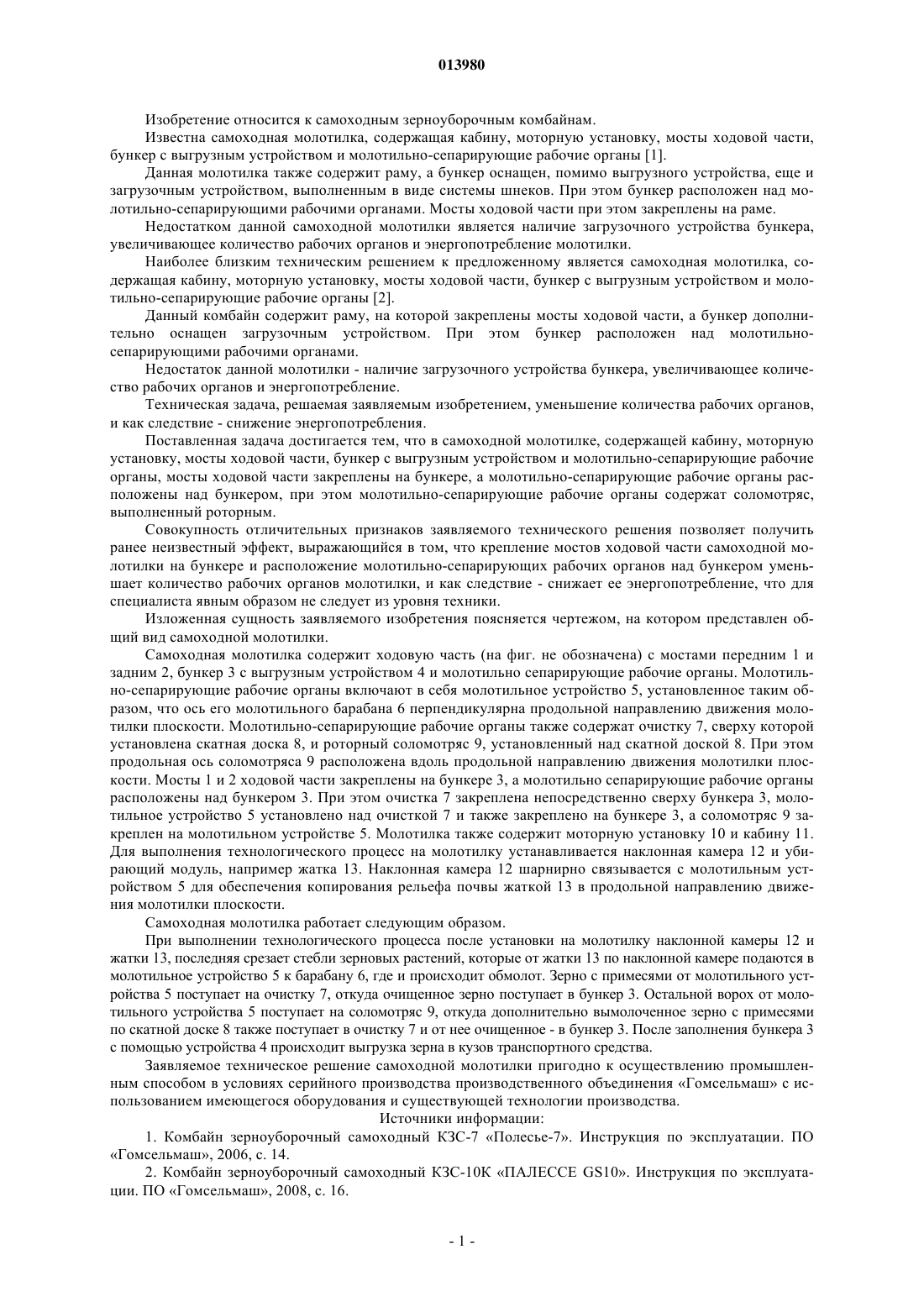 013980

Изобретение относится к самоходным зерноуборочным комбайнам.

Известна самоходная молотилка, содержащая кабину, моторную установку, мосты ходовой части, бункер с выгрузным устройством и молотильно-сепарирующие рабочие органы [1].

Данная молотилка также содержит раму, а бункер оснащен, помимо выгрузного устройства, еще и загрузочным устройством, выполненным в виде системы шнеков. При этом бункер расположен над молотильно-сепарирующими рабочими органами. Мосты ходовой части при этом закреплены на раме.

Недостатком данной самоходной молотилки является наличие загрузочного устройства бункера, увеличивающее количество рабочих органов и энергопотребление молотилки.

Наиболее близким техническим решением к предложенному является самоходная молотилка, содержащая кабину, моторную установку, мосты ходовой части, бункер с выгрузным устройством и молотильно-сепарирующие рабочие органы [2].

Данный комбайн содержит раму, на которой закреплены мосты ходовой части, а бункер дополнительно оснащен загрузочным устройством. При этом бункер расположен над молотильно-сепарирующими рабочими органами.

Недостаток данной молотилки - наличие загрузочного устройства бункера, увеличивающее количество рабочих органов и энергопотребление.

Техническая задача, решаемая заявляемым изобретением, уменьшение количества рабочих органов, и как следствие - снижение энергопотребления.

Поставленная задача достигается тем, что в самоходной молотилке, содержащей кабину, моторную установку, мосты ходовой части, бункер с выгрузным устройством и молотильно-сепарирующие рабочие органы, мосты ходовой части закреплены на бункере, а молотильно-сепарирующие рабочие органы расположены над бункером, при этом молотильно-сепарирующие рабочие органы содержат соломотряс, выполненный роторным.

Совокупность отличительных признаков заявляемого технического решения позволяет получить ранее неизвестный эффект, выражающийся в том, что крепление мостов ходовой части самоходной молотилки на бункере и расположение молотильно-сепарирующих рабочих органов над бункером уменьшает количество рабочих органов молотилки, и как следствие - снижает ее энергопотребление, что для специалиста явным образом не следует из уровня техники.

Изложенная сущность заявляемого изобретения поясняется чертежом, на котором представлен общий вид самоходной молотилки.

Самоходная молотилка содержит ходовую часть (на фиг. не обозначена) с мостами передним 1 и задним 2, бункер 3 с выгрузным устройством 4 и молотильно сепарирующие рабочие органы. Молотильно-сепарирующие рабочие органы включают в себя молотильное устройство 5, установленное таким образом, что ось его молотильного барабана 6 перпендикулярна продольной направлению движения молотилки плоскости. Молотильно-сепарирующие рабочие органы также содержат очистку 7, сверху которой установлена скатная доска 8, и роторный соломотряс 9, установленный над скатной доской 8. При этом продольная ось соломотряса 9 расположена вдоль продольной направлению движения молотилки плоскости. Мосты 1 и 2 ходовой части закреплены на бункере 3, а молотильно сепарирующие рабочие органы расположены над бункером 3. При этом очистка 7 закреплена непосредственно сверху бункера 3, молотильное устройство 5 установлено над очисткой 7 и также закреплено на бункере 3, а соломотряс 9 закреплен на молотильном устройстве 5. Молотилка также содержит моторную установку 10 и кабину 11. Для выполнения технологического процесс на молотилку устанавливается наклонная камера 12 и убирающий модуль, например жатка 13. Наклонная камера 12 шарнирно связывается с молотильным устройством 5 для обеспечения копирования рельефа почвы жаткой 13 в продольной направлению движения молотилки плоскости.

Самоходная молотилка работает следующим образом.

При выполнении технологического процесса после установки на молотилку наклонной камеры 12 и жатки 13, последняя срезает стебли зерновых растений, которые от жатки 13 по наклонной камере подаются в молотильное устройство 5 к барабану 6, где и происходит обмолот. Зерно с примесями от молотильного устройства 5 поступает на очистку 7, откуда очищенное зерно поступает в бункер 3. Остальной ворох от молотильного устройства 5 поступает на соломотряс 9, откуда дополнительно вымолоченное зерно с примесями по скатной доске 8 также поступает в очистку 7 и от нее очищенное - в бункер 3. После заполнения бункера 3 с помощью устройства 4 происходит выгрузка зерна в кузов транспортного средства.

Заявляемое техническое решение самоходной молотилки пригодно к осуществлению промышленным способом в условиях серийного производства производственного объединения «Гомсельмаш» с использованием имеющегося оборудования и существующей технологии производства.

Источники информации:

1. Комбайн зерноуборочный самоходный КЗС-7 «Полесье-7». Инструкция по эксплуатации. ПО «Гомсельмаш», 2006, с. 14.

2. Комбайн зерноуборочный самоходный КЗС-10К «ПАЛЕССЕ GS10». Инструкция по эксплуатации. ПО «Гомсельмаш», 2008, с. 16.

- 1 -